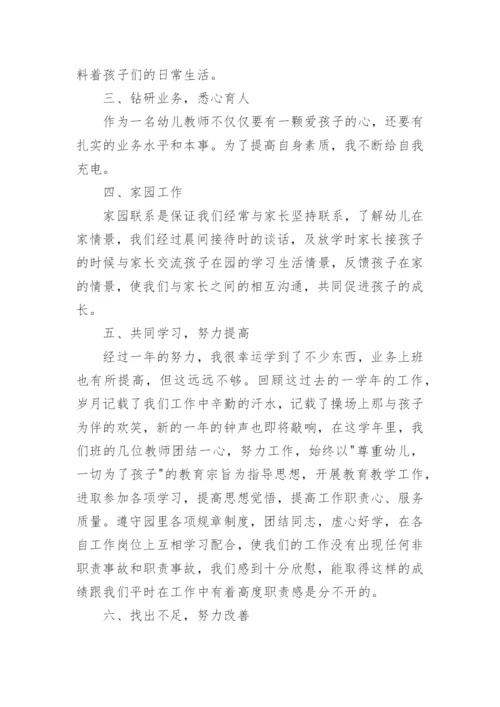 料着孩子们的日常生活。

三、钻研业务，悉心育人

作为一名幼儿教师不仅仅要有一颗爱孩子的心，还要有扎实的业务水平和本事。为了提高自身素质，我不断给自我充电。

四、家园工作

家园联系是保证我们经常与家长坚持联系，了解幼儿在家情景，我们经过晨间接待时的谈话，及放学时家长接孩子的时候与家长交流孩子在园的学习生活情景，反馈孩子在家的情景，使我们与家长之间的相互沟通，共同促进孩子的成长。

五、共同学习，努力提高

经过一年的努力，我很幸运学到了不少东西，业务上班也有所提高，但这远远不够。回顾这过去的一学年的工作，岁月记载了我们工作中辛勤的汗水，记载了操场上那与孩子为伴的欢笑，新的一年的钟声也即将敲响，在这学年里，我们班的几位教师团结一心，努力工作，始终以"尊重幼儿，一切为了孩子"的教育宗旨为指导思想，开展教育教学工作，进取参加各项学习，提高思想觉悟，提高工作职责心、服务质量。遵守园里各项规章制度，团结同志，虚心好学，在各自工作岗位上互相学习配合，使我们的工作没有出现任何非职责事故和职责事故，我们感到十分欣慰，能取得这样的成绩跟我们平时在工作中有着高度职责感是分不开的。

六、找出不足，努力改善